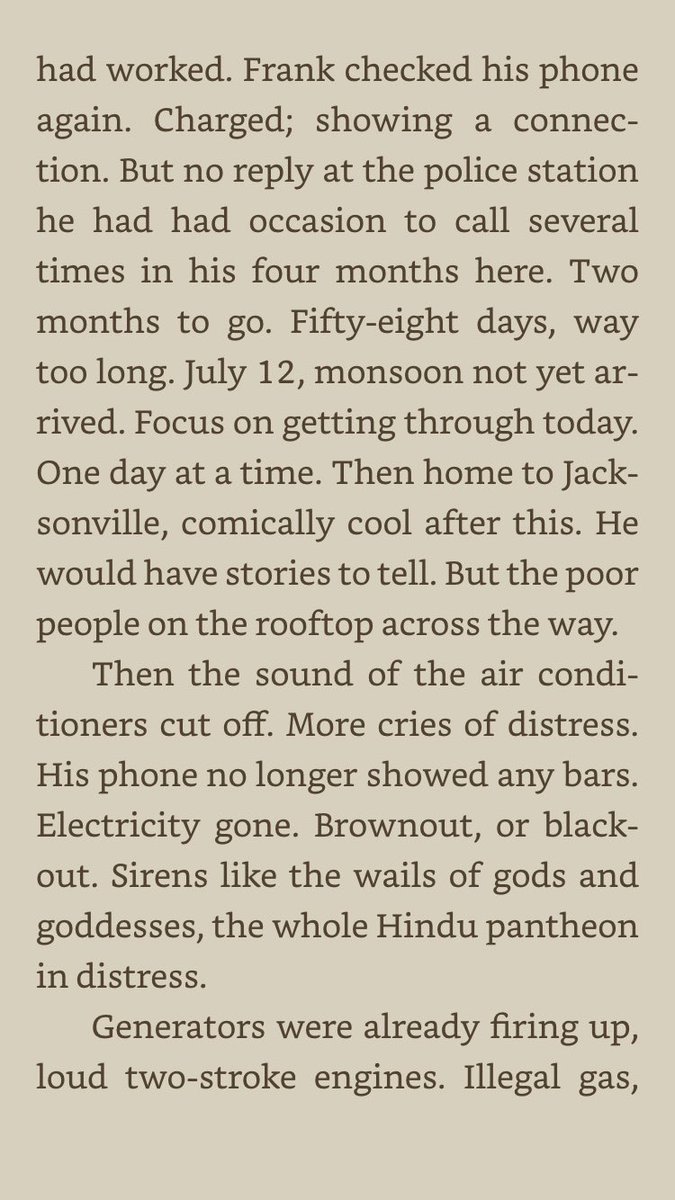 had worked. Frank checked his phone again. Charged; showing a connection. But no reply at the police station he had had occasion to call several times in his four months here. Two months to go. Fifty-eight days, way too long. July 12, monsoon not yet arrived. Focus on getting through today. One day at a time. Then home to Jacksonville, comically cool after this. He would have stories to tell. But the poor people on the rooftop across the way.

Then the sound of the air conditioners cut off. More cries of distress. His phone no longer showed any bars. Electricity gone. Brownout, or blackout. Sirens like the wails of gods and goddesses, the whole Hindu pantheon in distress.

Generators were already firing up, loud two-stroke engines. Illegal gas,